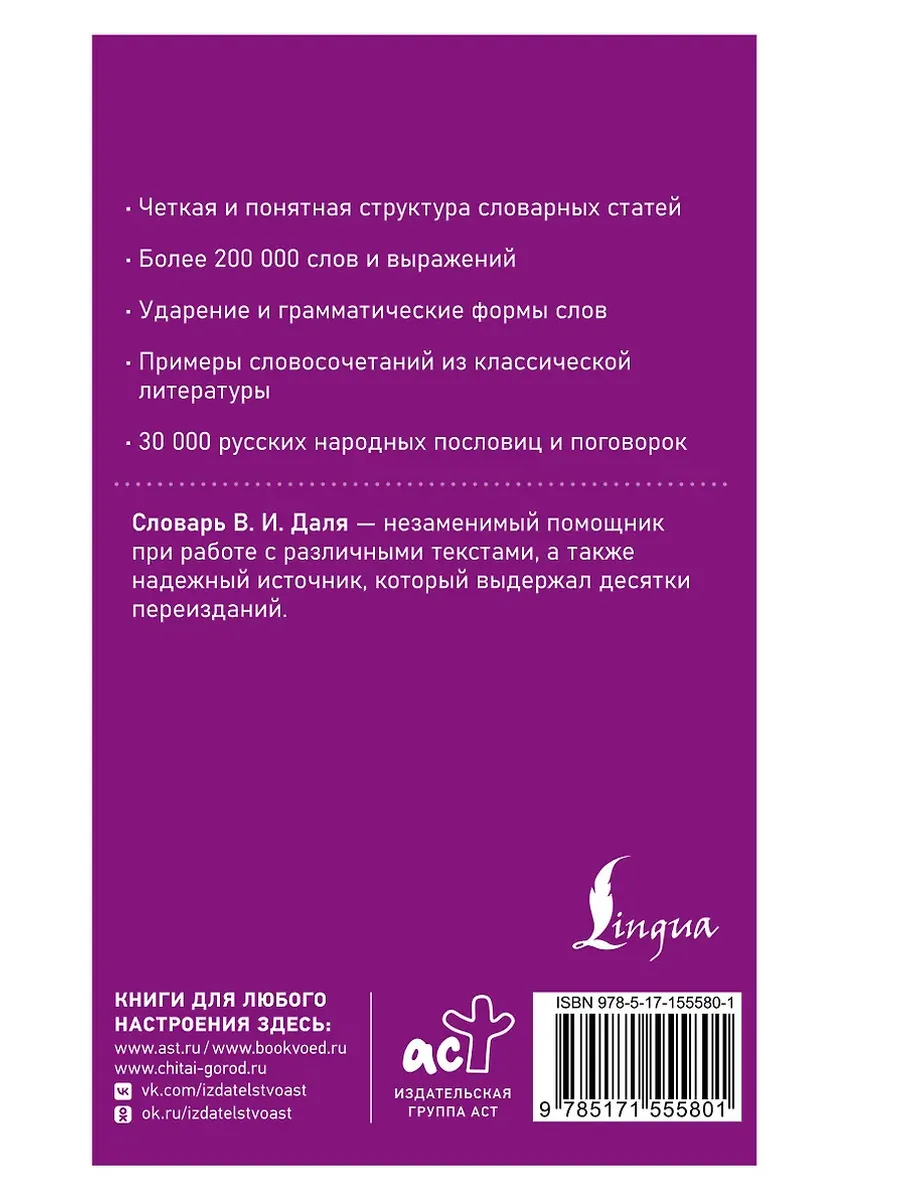 • Четкая и понятная структура словарных статей

• Более 200 000 слов и выражений

• Ударение и грамматические формы слов

• Примеры словосочетаний из классической литературы

• 30 000 русских народных пословиц и поговорок

Словарь В. И. Даля — незаменимый помощник при работе с различными текстами, а также надежный источник, который выдержал десятки переизданий.

Lingua

КНИГИ ДЛЯ ЛЮБОГО НАСТРОЕНИЯ ЗДЕСЬ:
www.ast.ru / www.bookvoed.ru
www.chitai-gorod.ru
vk.com/izdatelstvoast
ok.ru/izdatelstvoast

аст
ИЗДАТЕЛЬСКАЯ
ГРУППА АСТ

ISBN 978-5-17-155580-1

9 785171 555801